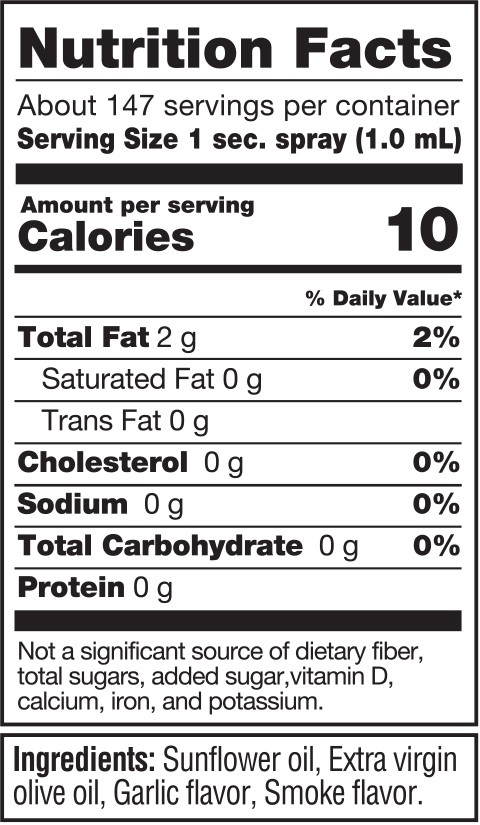 Nutrition Facts

About 147 servings per container
Serving Size 1 sec. spray (1.0 mL)

Amount per serving
Calories 10

% Daily Value*

Total Fat 2 g 2%
Saturated Fat 0 g 0%
Trans Fat 0 g
Cholesterol 0 g 0%
Sodium 0 g 0%
Total Carbohydrate 0 g 0%
Protein 0 g

Not a significant source of dietary fiber, total sugars, added sugar,vitamin D, calcium, iron, and potassium.

Ingredients: Sunflower oil, Extra virgin olive oil, Garlic flavor, Smoke flavor.